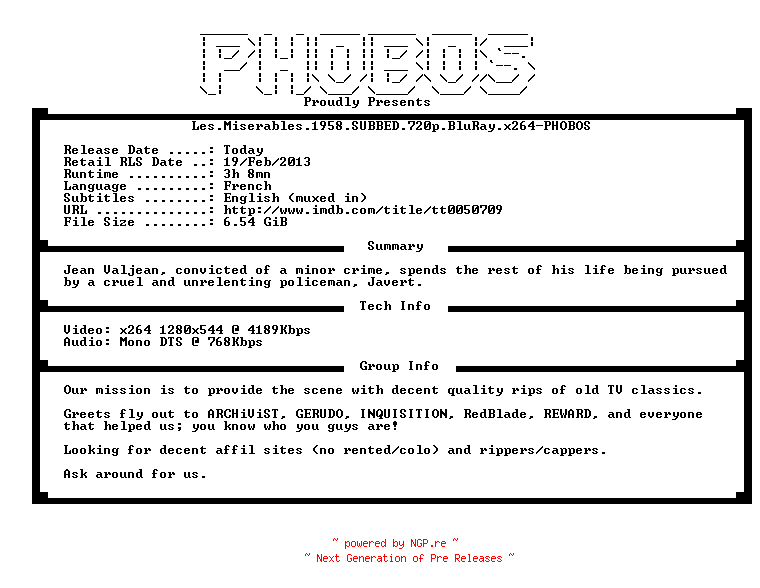 PHOBOS

Proudly Presents

Les.Miserables.1958.SUBBED.720p.BluRay.x264-PHOBOS

Release Date .....: Today
Retail RLS Date ..: 19/Feb/2013
Runtime ..........: 3h 8mn
Language .........: French
Subtitles ........: English (muxed in)
URL ..............: http://www.imdb.com/title/tt0050709
File Size ........: 6.54 GiB

Summary

Jean Valjean, convicted of a minor crime, spends the rest of his life being pursued by a cruel and unrelenting policeman, Javert.

Tech Info

Video: x264 1280x544 @ 4189Kbps
Audio: Mono DTS @ 768Kbps

Group Info

Our mission is to provide the scene with decent quality rips of old TV classics.

Greets fly out to ARCHiViST, GERUDO, INQUISITION, RedBlade, REWARD, and everyone that helped us; you know who you guys are!

Looking for decent affil sites (no rented/colo) and rippers/cappers.

Ask around for us.

~ powered by NGP.re ~
~ Next Generation of Pre Releases ~